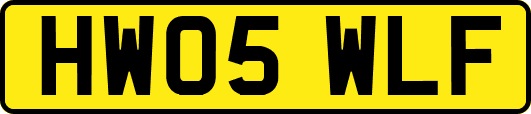 HW05 WLF